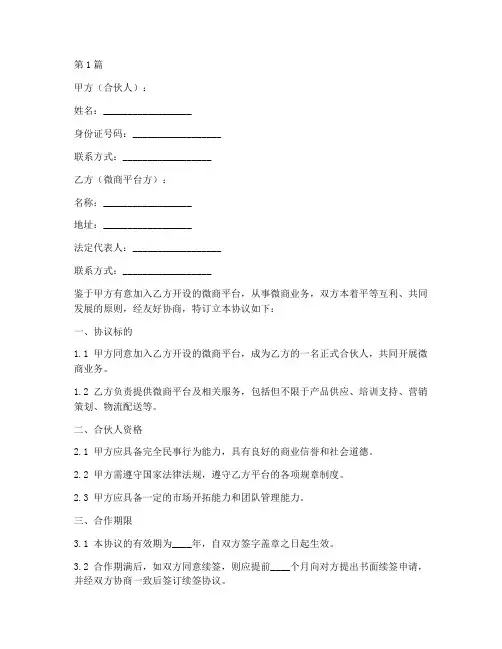 第1篇

甲方（合伙人）：

姓名：________________

身份证号码：________________

联系方式：________________

乙方（微商平台方）：

名称：________________

地址：________________

法定代表人：________________

联系方式：________________

鉴于甲方有意加入乙方开设的微商平台，从事微商业务，双方本着平等互利、共同发展的原则，经友好协商，特订立本协议如下：

一、协议标的

1.1 甲方同意加入乙方开设的微商平台，成为乙方的一名正式合伙人，共同开展微商业务。

1.2 乙方负责提供微商平台及相关服务，包括但不限于产品供应、培训支持、营销策划、物流配送等。

二、合伙人资格

2.1 甲方应具备完全民事行为能力，具有良好的商业信誉和社会道德。

2.2 甲方需遵守国家法律法规，遵守乙方平台的各项规章制度。

2.3 甲方应具备一定的市场开拓能力和团队管理能力。

三、合作期限

3.1 本协议的有效期为____年，自双方签字盖章之日起生效。

3.2 合作期满后，如双方同意续签，则应提前____个月向对方提出书面续签申请，并经双方协商一致后签订续签协议。